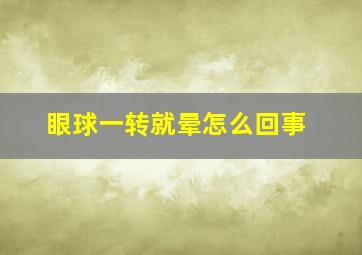 眼球一转就晕怎么回事